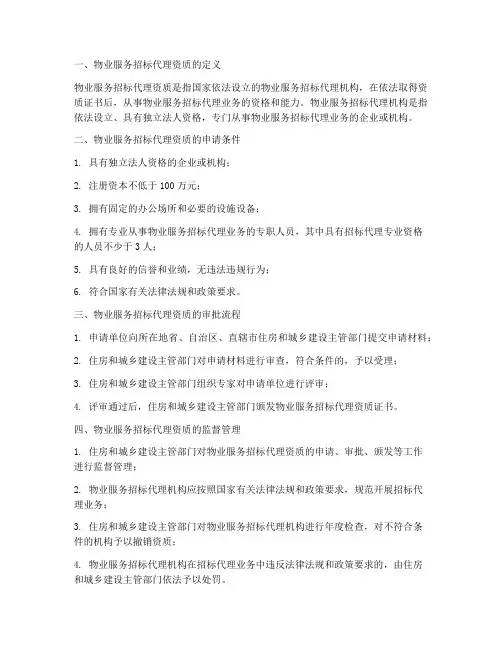 一、物业服务招标代理资质的定义

物业服务招标代理资质是指国家依法设立的物业服务招标代理机构，在依法取得资质证书后，从事物业服务招标代理业务的资格和能力。物业服务招标代理机构是指依法设立、具有独立法人资格，专门从事物业服务招标代理业务的企业或机构。

二、物业服务招标代理资质的申请条件

1. 具有独立法人资格的企业或机构；

2. 注册资本不低于 100 万元；

3. 拥有固定的办公场所和必要的设施设备；

4. 拥有专业从事物业服务招标代理业务的专职人员，其中具有招标代理专业资格的人员不少于 3 人；

5. 具有良好的信誉和业绩，无违法违规行为；

6. 符合国家有关法律法规和政策要求。

三、物业服务招标代理资质的审批流程

1. 申请单位向所在地省、自治区、直辖市住房和城乡建设主管部门提交申请材料；

2. 住房和城乡建设主管部门对申请材料进行审查，符合条件的，予以受理；

3. 住房和城乡建设主管部门组织专家对申请单位进行评审；

4. 评审通过后，住房和城乡建设主管部门颁发物业服务招标代理资质证书。

四、物业服务招标代理资质的监督管理

1. 住房和城乡建设主管部门对物业服务招标代理资质的申请、审批、颁发等工作进行监督管理；

2. 物业服务招标代理机构应按照国家有关法律法规和政策要求，规范开展招标代理业务；

3. 住房和城乡建设主管部门对物业服务招标代理机构进行年度检查，对不符合条件的机构予以撤销资质；

4. 物业服务招标代理机构在招标代理业务中违反法律法规和政策要求的，由住房和城乡建设主管部门依法予以处罚。